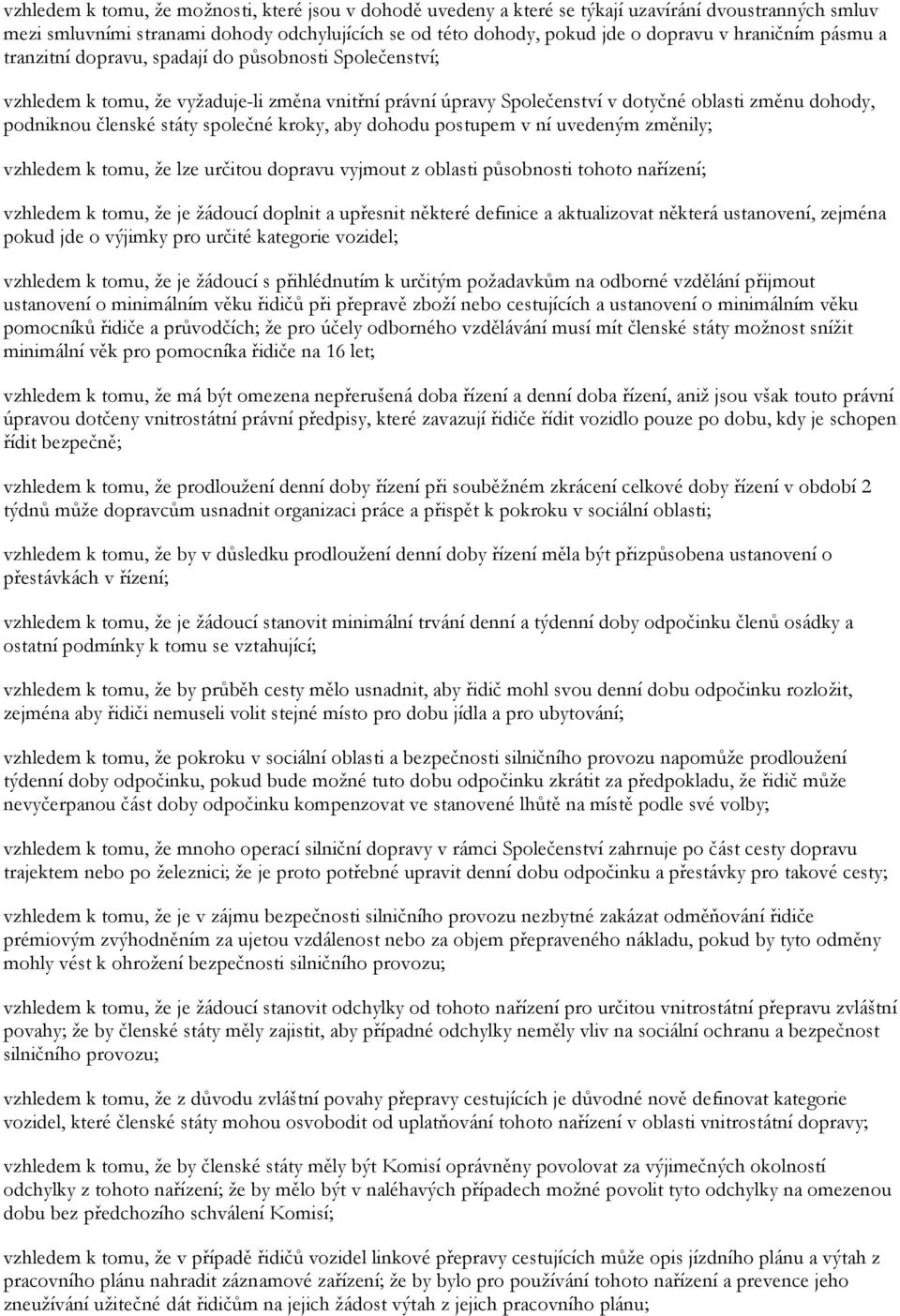 vzhledem k tomu, že možnosti, které jsou v dohodě uvedeny a které se týkají uzavírání dvoustranných smluv mezi smluvními stranami dohody odchylujících se od této dohody, pokud jde o dopravu v hraničním pásmu a tranzitní dopravu, spadají do působnosti Společenství;

vzhledem k tomu, že vyžaduje-li změna vnitřní právní úpravy Společenství v dotyčné oblasti změnu dohody, podniknou členské státy společné kroky, aby dohodu postupem v ní uvedeným změnily;

vzhledem k tomu, že lze určitou dopravu vyjmout z oblasti působnosti tohoto nařízení;

vzhledem k tomu, že je žádoucí doplnit a upřesnit některé definice a aktualizovat některá ustanovení, zejména pokud jde o výjimky pro určité kategorie vozidel;

vzhledem k tomu, že je žádoucí s přihlédnutím k určitým požadavkům na odborné vzdělání přijmout ustanovení o minimálním věku řidičů při přepravě zboží nebo cestujících a ustanovení o minimálním věku pomocníků řidiče a průvodčích; že pro účely odborného vzdělávání musí mít členské státy možnost snížit minimální věk pro pomocníka řidiče na 16 let;

vzhledem k tomu, že má být omezena nepřerušená doba řízení a denní doba řízení, aniž jsou však touto právní úpravou dotčeny vnitrostátní právní předpisy, které zavazují řidiče řídit vozidlo pouze po dobu, kdy je schopen řídit bezpečně;

vzhledem k tomu, že prodloužení denní doby řízení při souběžném zkrácení celkové doby řízení v období 2 týdnů může dopravcům usnadnit organizaci práce a přispět k pokroku v sociální oblasti;

vzhledem k tomu, že by v důsledku prodloužení denní doby řízení měla být přizpůsobena ustanovení o přestávkách v řízení;

vzhledem k tomu, že je žádoucí stanovit minimální trvání denní a týdenní doby odpočinku členů osádky a ostatní podmínky k tomu se vztahující;

vzhledem k tomu, že by průběh cesty mělo usnadnit, aby řidič mohl svou denní dobu odpočinku rozložit, zejména aby řidiči nemuseli volit stejné místo pro dobu jídla a pro ubytování;

vzhledem k tomu, že pokroku v sociální oblasti a bezpečnosti silničního provozu napomůže prodloužení týdenní doby odpočinku, pokud bude možné tuto dobu odpočinku zkrátit za předpokladu, že řidič může nevyčerpanou část doby odpočinku kompenzovat ve stanovené lhůtě na místě podle své volby;

vzhledem k tomu, že mnoho operací silniční dopravy v rámci Společenství zahrnuje po část cesty dopravu trajektem nebo po železnici; že je proto potřebné upravit denní dobu odpočinku a přestávky pro takové cesty;

vzhledem k tomu, že je v zájmu bezpečnosti silničního provozu nezbytné zakázat odměňování řidiče prémiovým zvýhodněním za ujetou vzdálenost nebo za objem přepraveného nákladu, pokud by tyto odměny mohly vést k ohrožení bezpečnosti silničního provozu;

vzhledem k tomu, že je žádoucí stanovit odchylky od tohoto nařízení pro určitou vnitrostátní přepravu zvláštní povahy; že by členské státy měly zajistit, aby případné odchylky neměly vliv na sociální ochranu a bezpečnost silničního provozu;

vzhledem k tomu, že z důvodu zvláštní povahy přepravy cestujících je důvodné nově definovat kategorie vozidel, které členské státy mohou osvobodit od uplatňování tohoto nařízení v oblasti vnitrostátní dopravy;

vzhledem k tomu, že by členské státy měly být Komisí oprávněny povolovat za výjimečných okolností odchylky z tohoto nařízení; že by mělo být v naléhavých případech možné povolit tyto odchylky na omezenou dobu bez předchozího schválení Komisí;

vzhledem k tomu, že v případě řidičů vozidel linkové přepravy cestujících může opis jízdního plánu a výtah z pracovního plánu nahradit záznamové zařízení; že by bylo pro používání tohoto nařízení a prevence jeho zneužívání užitečné dát řidičům na jejich žádost výtah z jejich pracovního plánu;